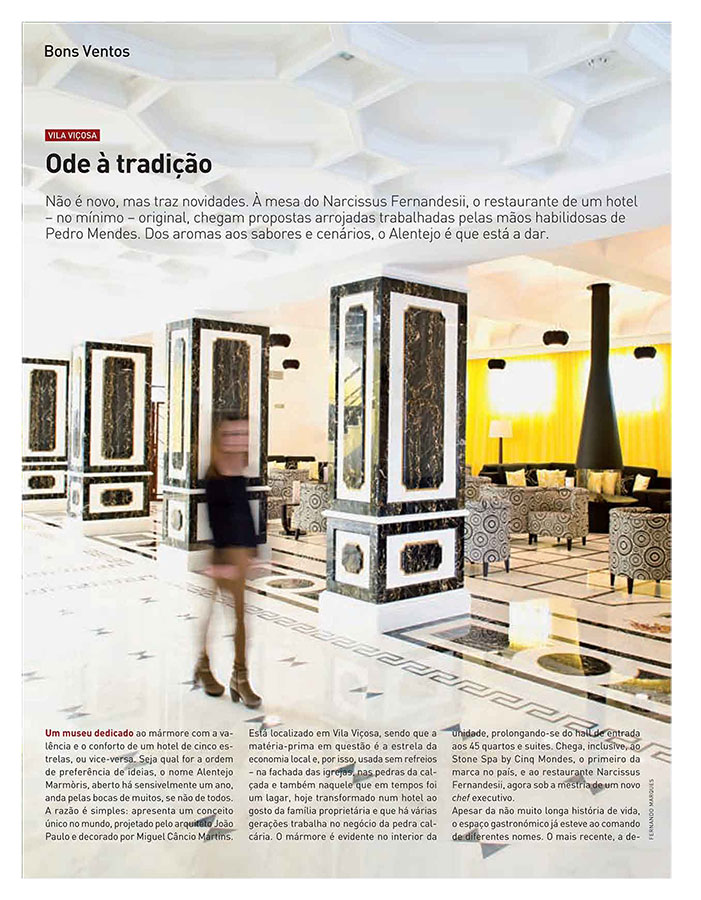 Bons Ventos

VILA VIÇOSA

Ode à tradição

Não é novo, mas traz novidades. À mesa do Narcissus Fernandesii, o restaurante de um hotel – no mínimo – original, chegam propostas arrojadas trabalhadas pelas mãos habilidosas de Pedro Mendes. Dos aromas aos sabores e cenários, o Alentejo é que está a dar.

Um museu dedicado ao mármore com a valência e o conforto de um hotel de cinco estrelas, ou vice-versa. Seja qual for a ordem de preferência de ideias, o nome Alentejo Marmòris, aberto há sensivelmente um ano, anda pelas bocas de muitos, se não de todos. A razão é simples: apresenta um conceito único no mundo, projetado pelo arquiteto João Paulo e decorado por Miguel Câncio Martins.

Está localizado em Vila Viçosa, sendo que a matéria-prima em questão é a estrela da economia local e, por isso, usada sem refreios – na fachada das igrejas, nas pedras da calçada e também naquele que em tempos foi um lagar, hoje transformado num hotel ao gosto da família proprietária e que há várias gerações trabalha no negócio da pedra calcária. O mármore é evidente no interior da

unidade, prolongando-se do hall de entrada aos 45 quartos e suites. Chega, inclusive, ao Stone Spa by Cinq Mondes, o primeiro da marca no país, e ao restaurante Narcissus Fernandesii, agora sob a mestria de um novo chef executivo.

Apesar da não muito longa história de vida, o espaço gastronómico já esteve ao comando de diferentes nomes. O mais recente, a de-

FERNANDO MARQUES